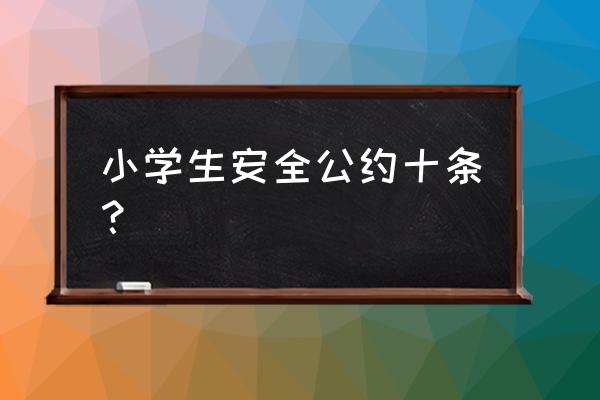 小学生安全公约十条？